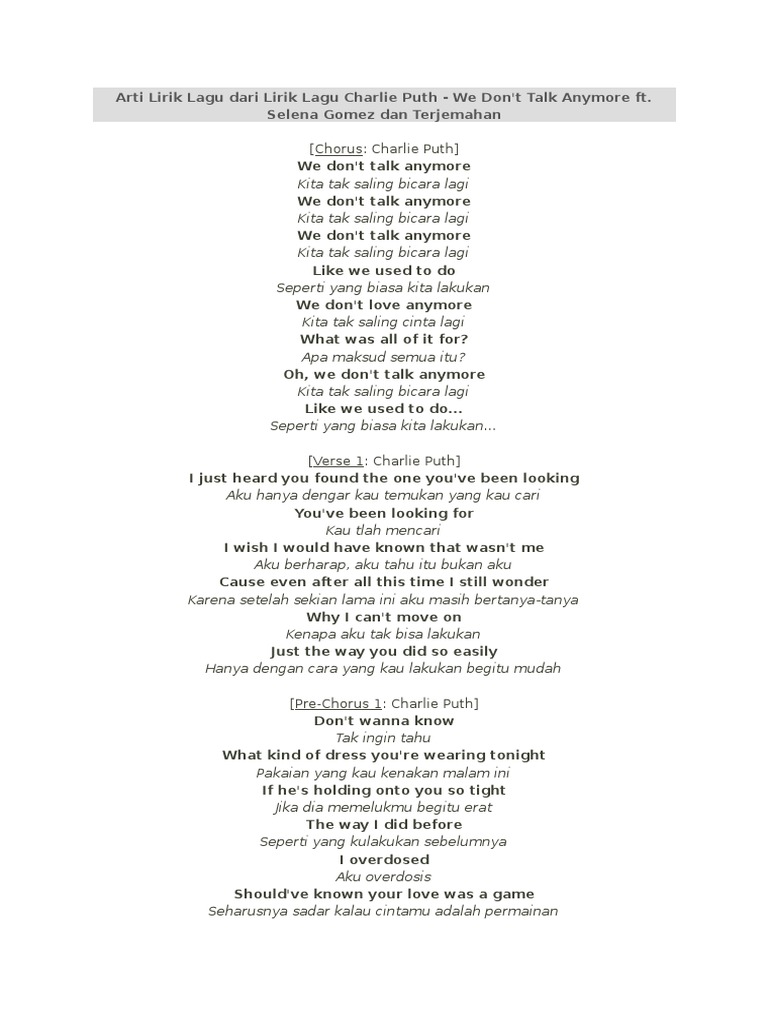 Arti Lirik Lagu dari Lirik Lagu Charlie Puth - We Don't Talk Anymore ft. Selena Gomez dan Terjemahan

[Chorus: Charlie Puth]
We don't talk anymore
Kita tak saling bicara lagi
We don't talk anymore
Kita tak saling bicara lagi
We don't talk anymore
Kita tak saling bicara lagi
Like we used to do
Seperti yang biasa kita lakukan
We don't love anymore
Kita tak saling cinta lagi
What was all of it for?
Apa maksud semua itu?
Oh, we don't talk anymore
Kita tak saling bicara lagi
Like we used to do...
Seperti yang biasa kita lakukan...

[Verse 1: Charlie Puth]
I just heard you found the one you've been looking
Aku hanya dengar kau temukan yang kau cari
You've been looking for
Kau tlah mencari
I wish I would have known that wasn't me
Aku berharap, aku tahu itu bukan aku
Cause even after all this time I still wonder
Karena setelah sekian lama ini aku masih bertanya-tanya
Why I can't move on
Kenapa aku tak bisa lakukan
Just the way you did so easily
Hanya dengan cara yang kau lakukan begitu mudah

[Pre-Chorus 1: Charlie Puth]
Don't wanna know
Tak ingin tahu
What kind of dress you're wearing tonight
Pakaian yang kau kenakan malam ini
If he's holding onto you so tight
Jika dia memelukmu begitu erat
The way I did before
Seperti yang kulakukan sebelumnya
I overdosed
Aku overdosis
Should've known your love was a game
Seharusnya sadar kalau cintamu adalah permainan